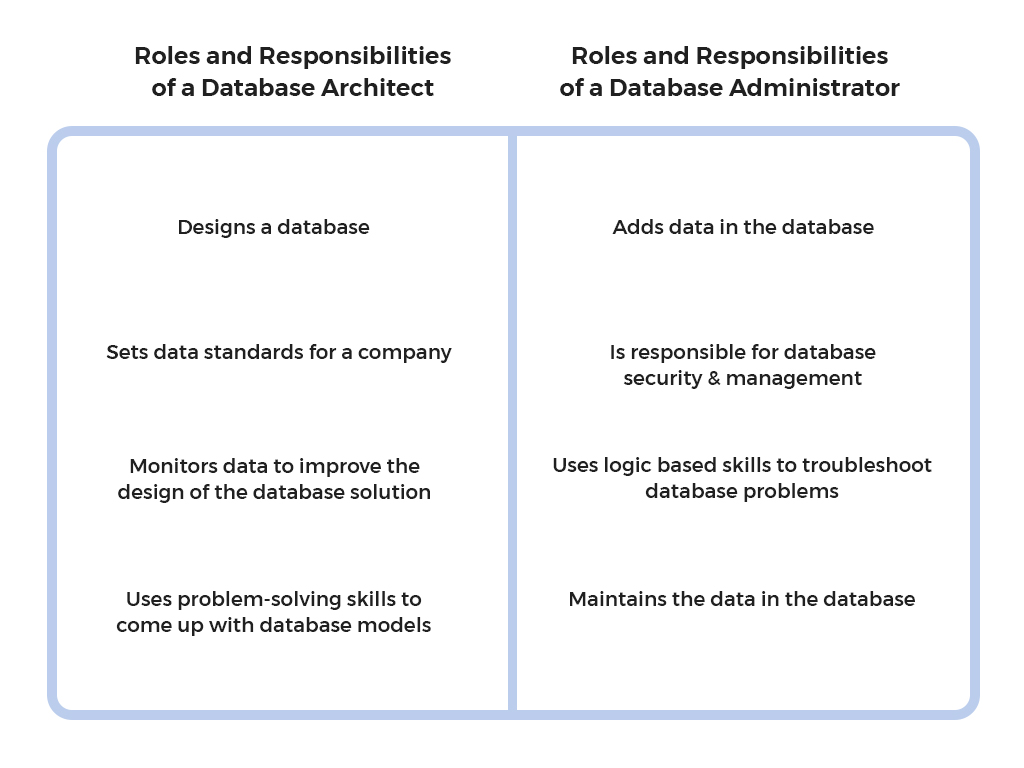 | Roles and Responsibilities of a Database Architect | Roles and Responsibilities of a Database Administrator |
|---|---|
| Designs a database | Adds data in the database |
| Sets data standards for a company | Is responsible for database security & management |
| Monitors data to improve the design of the database solution | Uses logic based skills to troubleshoot database problems |
| Uses problem-solving skills to come up with database models | Maintains the data in the database |